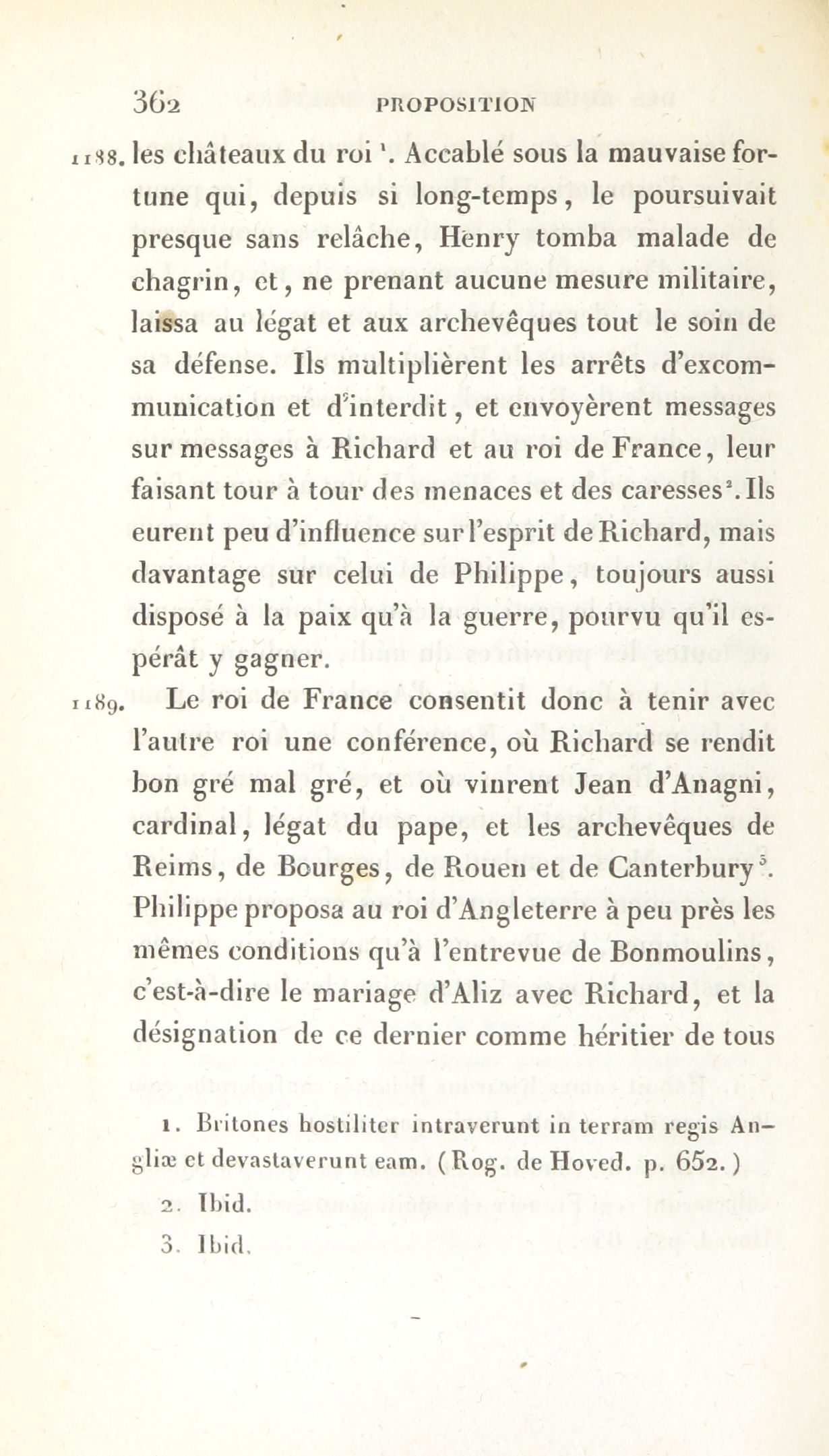 362 PROPOSITION

1188. les châteaux du roi $^1$. Accablé sous la mauvaise fortune qui, depuis si long-temps, le poursuivait presque sans relâche, Henry tomba malade de chagrin, et, ne prenant aucune mesure militaire, laissa au légat et aux archevêques tout le soin de sa défense. Ils multiplièrent les arrêts d'excommunication et d'interdit, et envoyèrent messages sur messages à Richard et au roi de France, leur faisant tour à tour des menaces et des caresses $^2$. Ils eurent peu d'influence sur l'esprit de Richard, mais davantage sur celui de Philippe, toujours aussi disposé à la paix qu'à la guerre, pourvu qu'il espérât y gagner.

1189. Le roi de France consentit donc à tenir avec l'autre roi une conférence, où Richard se rendit bon gré mal gré, et où vinrent Jean d'Anagni, cardinal, légat du pape, et les archevêques de Reims, de Bourges, de Rouen et de Canterbury $^3$. Philippe proposa au roi d'Angleterre à peu près les mêmes conditions qu'à l'entrevue de Bonmoulins, c'est-à-dire le mariage d'Aliz avec Richard, et la désignation de ce dernier comme héritier de tous

1. Britones hostiliter intraverunt in terram regis Angliæ et devastaverunt eam. (Rog. de Hoved. p. 652.)

2. Ibid.

3. Ibid.